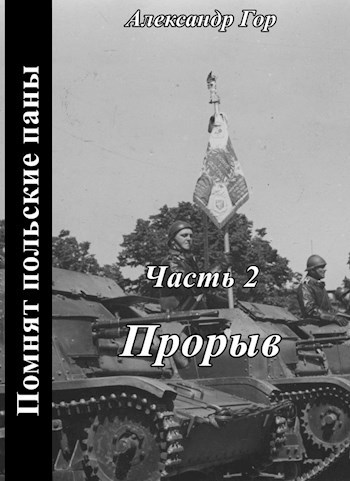 Александр Гор

Помнят польские паны

Часть 2

Прорыв